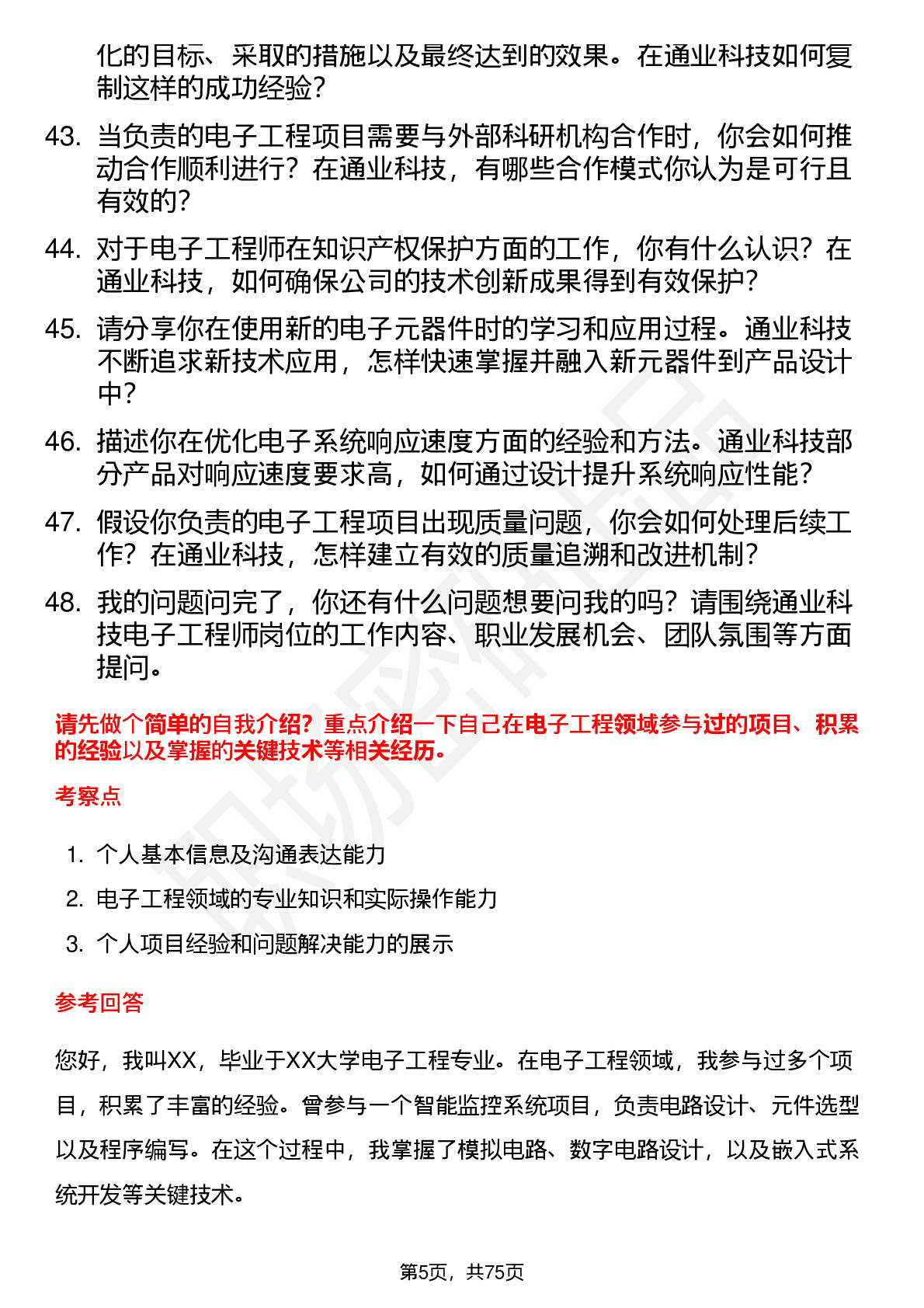 化的目标、采取的措施以及最终达到的效果。在通业科技如何复制这样的成功经验？

43. 当负责的电子工程项目需要与外部科研机构合作时，你会如何推动合作顺利进行？在通业科技，有哪些合作模式你认为是可行且有效的？

44. 对于电子工程师在知识产权保护方面的工作，你有什么认识？在通业科技，如何确保公司的技术创新成果得到有效保护？

45. 请分享你在使用新的电子元器件时的学习和应用过程。通业科技不断追求新技术应用，怎样快速掌握并融入新元器件到产品设计中？

46. 描述你在优化电子系统响应速度方面的经验和方法。通业科技部分产品对响应速度要求高，如何通过设计提升系统响应性能？

47. 假设你负责的电子工程项目出现质量问题，你会如何处理后续工作？在通业科技，怎样建立有效的质量追溯和改进机制？

48. 我的问题问完了，你还有什么问题想要问我的吗？请围绕通业科技电子工程师岗位的工作内容、职业发展机会、团队氛围等方面提问。

请先做个简单的自我介绍？重点介绍一下自己在电子工程领域参与过的项目、积累的经验以及掌握的关键技术等相关经历。

考察点

1. 个人基本信息及沟通表达能力
2. 电子工程领域的专业知识和实际操作能力
3. 个人项目经验和问题解决能力的展示

参考回答

您好，我叫XX，毕业于XX大学电子工程专业。在电子工程领域，我参与过多个项目，积累了丰富的经验。曾参与一个智能监控系统项目，负责电路设计、元件选型以及程序编写。在这个过程中，我掌握了模拟电路、数字电路设计，以及嵌入式系统开发等关键技术。

第5页，共75页